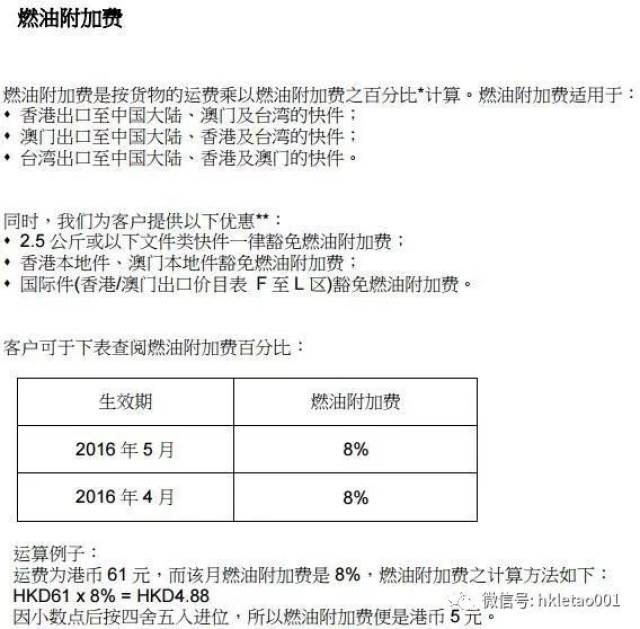 燃油附加费

燃油附加费是按货物的运费乘以燃油附加费之百分比*计算。燃油附加费适用于：
• 香港出口至中国大陆、澳门及台湾的快件；
• 澳门出口至中国大陆、香港及台湾的快件；
• 台湾出口至中国大陆、香港及澳门的快件。

同时，我们为客户提供以下优惠**：
• 2.5公斤或以下文件类快件一律豁免燃油附加费；
• 香港本地件、澳门本地件豁免燃油附加费；
• 国际件(香港/澳门出口价目表 F至L区)豁免燃油附加费。

客户可于下表查阅燃油附加费百分比：

| 生效期 | 燃油附加费 |
|---|---|
| 2016年5月 | 8% |
| 2016年4月 | 8% |

运算例子：
运费为港币61元，而该月燃油附加费是8%，燃油附加费之计算方法如下：
HKD61 x 8% = HKD4.88
因小数点后按四舍五入进位，所以燃油附加费便是港币5元。

微信号: hkletao001